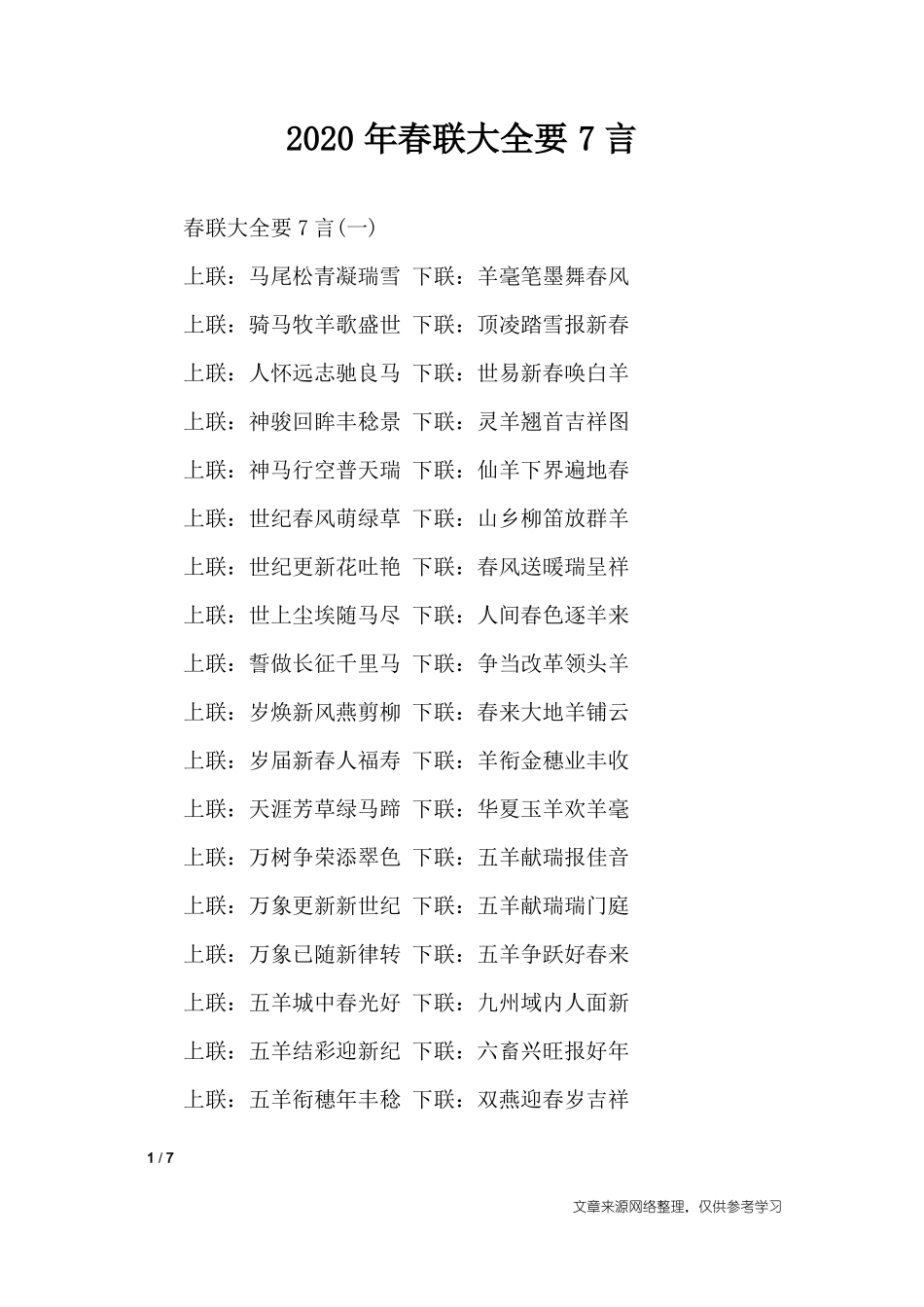 2020 年春联大全要 7 言

春联大全要 7 言(一)

上联：马尾松青凝瑞雪 下联：羊毫笔墨舞春风

上联：骑马牧羊歌盛世 下联：顶凌踏雪报新春

上联：人怀远志驰良马 下联：世易新春唤白羊

上联：神骏回眸丰稔景 下联：灵羊翘首吉祥图

上联：神马行空普天瑞 下联：仙羊下界遍地春

上联：世纪春风萌绿草 下联：山乡柳笛放群羊

上联：世纪更新花吐艳 下联：春风送暖瑞呈祥

上联：世上尘埃随马尽 下联：人间春色逐羊来

上联：誓做长征千里马 下联：争当改革领头羊

上联：岁焕新风燕剪柳 下联：春来大地羊铺云

上联：岁届新春人福寿 下联：羊衔金穗业丰收

上联：天涯芳草绿马蹄 下联：华夏玉羊欢羊毫

上联：万树争荣添翠色 下联：五羊献瑞报佳音

上联：万象更新新世纪 下联：五羊献瑞瑞门庭

上联：万象已随新律转 下联：五羊争跃好春来

上联：五羊城中春光好 下联：九州域内人面新

上联：五羊结彩迎新纪 下联：六畜兴旺报好年

上联：五羊衔穗年丰稔 下联：双燕迎春岁吉祥

1 / 7

文章来源网络整理，仅供参考学习